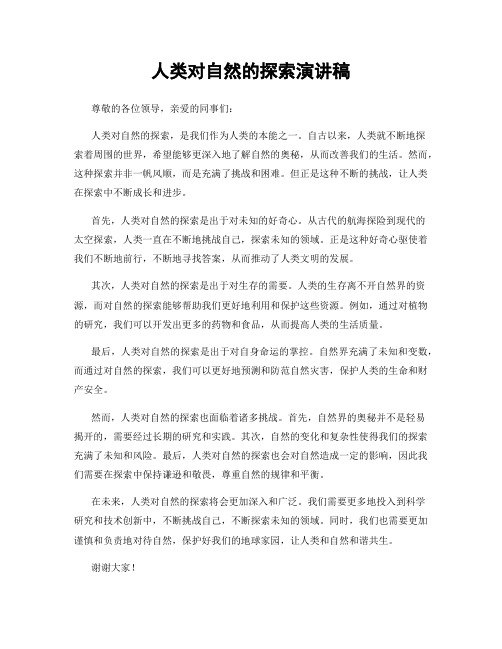 人类对自然的探索演讲稿

尊敬的各位领导，亲爱的同事们：

人类对自然的探索，是我们作为人类的本能之一。自古以来，人类就不断地探索着周围的世界，希望能够更深入地了解自然的奥秘，从而改善我们的生活。然而，这种探索并非一帆风顺，而是充满了挑战和困难。但正是这种不断的挑战，让人类在探索中不断成长和进步。

首先，人类对自然的探索是出于对未知的好奇心。从古代的航海探险到现代的太空探索，人类一直在不断地挑战自己，探索未知的领域。正是这种好奇心驱使着我们不断地前行，不断地寻找答案，从而推动了人类文明的发展。

其次，人类对自然的探索是出于对生存的需要。人类的生存离不开自然界的资源，而对自然的探索能够帮助我们更好地利用和保护这些资源。例如，通过对植物的研究，我们可以开发出更多的药物和食品，从而提高人类的生活质量。

最后，人类对自然的探索是出于对自身命运的掌控。自然界充满了未知和变数，而通过对自然的探索，我们可以更好地预测和防范自然灾害，保护人类的生命和财产安全。

然而，人类对自然的探索也面临着诸多挑战。首先，自然界的奥秘并不是轻易揭开的，需要经过长期的研究和实践。其次，自然的变化和复杂性使得我们的探索充满了未知和风险。最后，人类对自然的探索也会对自然造成一定的影响，因此我们需要在探索中保持谦逊和敬畏，尊重自然的规律和平衡。

在未来，人类对自然的探索将会更加深入和广泛。我们需要更多地投入到科学研究和技术创新中，不断挑战自己，不断探索未知的领域。同时，我们也需要更加谨慎和负责地对待自然，保护好我们的地球家园，让人类和自然和谐共生。

谢谢大家！